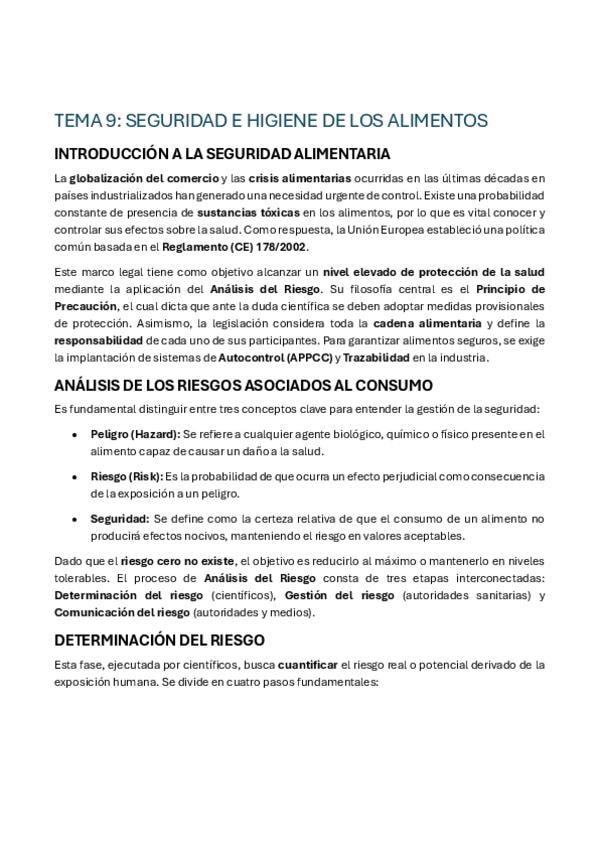 TEMA 9: SEGURIDAD E HIGIENE DE LOS ALIMENTOS

INTRODUCCIÓN A LA SEGURIDAD ALIMENTARIA

La globalización del comercio y las crisis alimentarias ocurridas en las últimas décadas en países industrializados han generado una necesidad urgente de control. Existe una probabilidad constante de presencia de sustancias tóxicas en los alimentos, por lo que es vital conocer y controlar sus efectos sobre la salud. Como respuesta, la Unión Europea estableció una política común basada en el Reglamento (CE) 178/2002.

Este marco legal tiene como objetivo alcanzar un nivel elevado de protección de la salud mediante la aplicación del Análisis del Riesgo. Su filosofía central es el Principio de Precaución, el cual dicta que ante la duda científica se deben adoptar medidas provisionales de protección. Asimismo, la legislación considera toda la cadena alimentaria y define la responsabilidad de cada uno de sus participantes. Para garantizar alimentos seguros, se exige la implantación de sistemas de Autocontrol (APPCC) y Trazabilidad en la industria.

ANÁLISIS DE LOS RIESGOS ASOCIADOS AL CONSUMO

Es fundamental distinguir entre tres conceptos clave para entender la gestión de la seguridad:

• Peligro (Hazard): Se refiere a cualquier agente biológico, químico o físico presente en el alimento capaz de causar un daño a la salud.

• Riesgo (Risk): Es la probabilidad de que ocurra un efecto perjudicial como consecuencia de la exposición a un peligro.

• Seguridad: Se define como la certeza relativa de que el consumo de un alimento no producirá efectos nocivos, manteniendo el riesgo en valores aceptables.

Dado que el riesgo cero no existe, el objetivo es reducirlo al máximo o mantenerlo en niveles tolerables. El proceso de Análisis del Riesgo consta de tres etapas interconectadas: Determinación del riesgo (científicos), Gestión del riesgo (autoridades sanitarias) y Comunicación del riesgo (autoridades y medios).

DETERMINACIÓN DEL RIESGO

Esta fase, ejecutada por científicos, busca cuantificar el riesgo real o potencial derivado de la exposición humana. Se divide en cuatro pasos fundamentales: